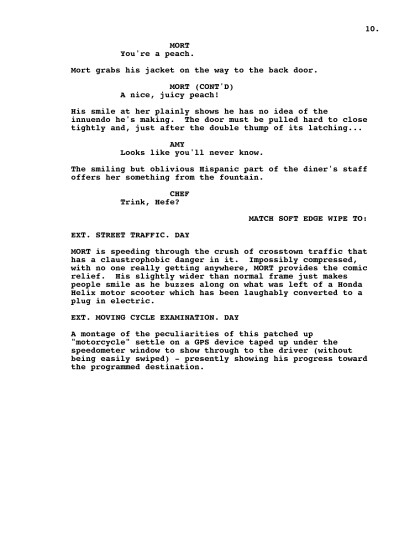 10.

MORT
You're a peach.

Mort grabs his jacket on the way to the back door.

MORT (CONT'D)
A nice, juicy peach!

His smile at her plainly shows he has no idea of the innuendo he's making.  The door must be pulled hard to close tightly and, just after the double thump of its latching...

AMY
Looks like you'll never know.

The smiling but oblivious Hispanic part of the diner's staff offers her something from the fountain.

CHEF
Trink, Hefe?

MATCH SOFT EDGE WIPE TO:

EXT. STREET TRAFFIC. DAY

MORT is speeding through the crush of crosstown traffic that has a claustrophobic danger in it.  Impossibly compressed, with no one really getting anywhere, MORT provides the comic relief.  His slightly wider than normal frame just makes people smile as he buzzes along on what was left of a Honda Helix motor scooter which has been laughably converted to a plug in electric.

EXT. MOVING CYCLE EXAMINATION. DAY

A montage of the peculiarities of this patched up "motorcycle" settle on a GPS device taped up under the speedometer window to show through to the driver (without being easily swiped) - presently showing his progress toward the programmed destination.